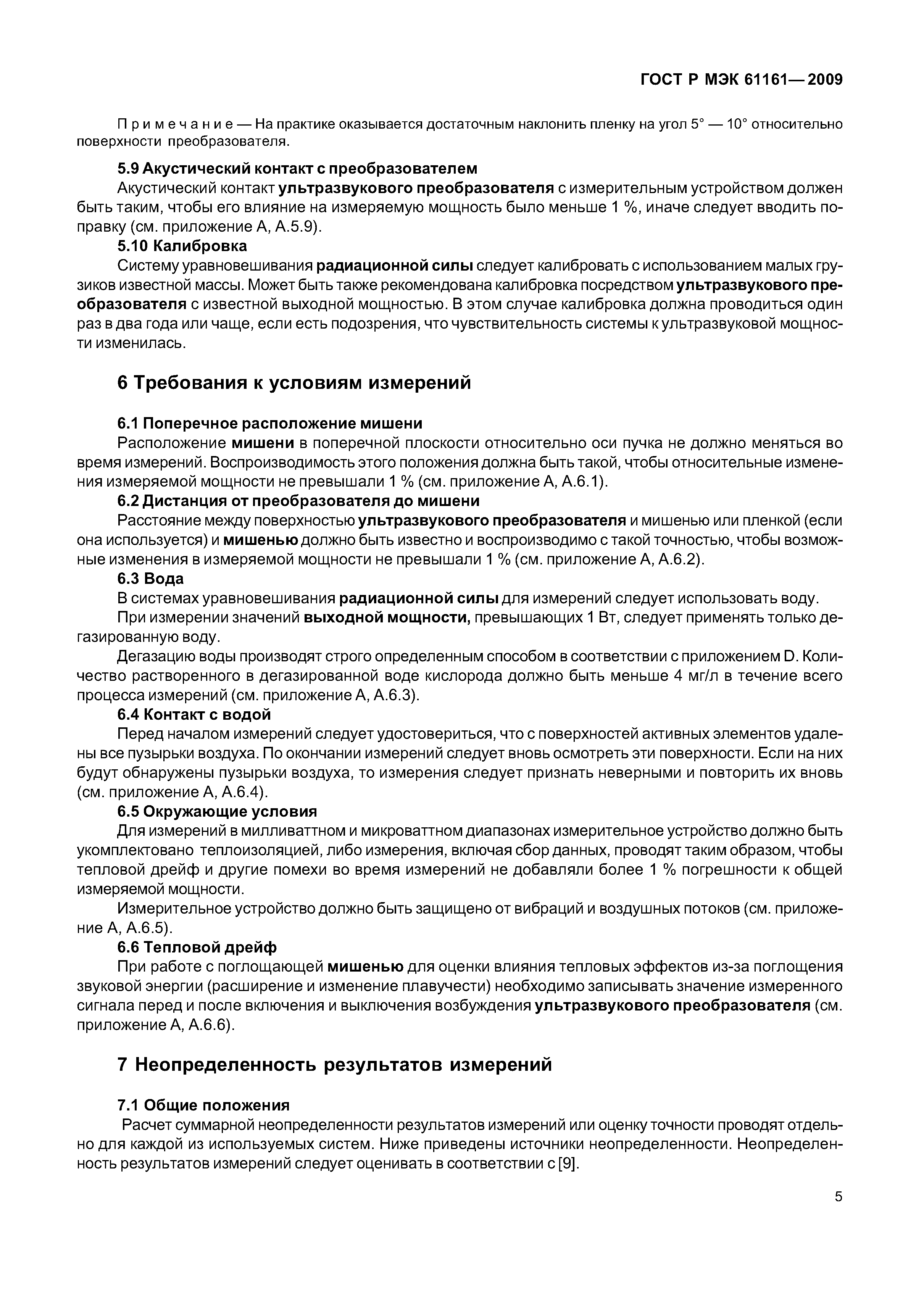 ГОСТ Р МЭК 61161—2009

Примечание — На практике оказывается достаточным наклонить пленку на угол 5° — 10° относительно поверхности преобразователя.

5.9 Акустический контакт с преобразователем

Акустический контакт ультразвукового преобразователя с измерительным устройством должен быть таким, чтобы его влияние на измеряемую мощность было меньше 1 %, иначе следует вводить поправку (см. приложение А, А.5.9).

5.10 Калибровка

Систему уравновешивания радиационной силы следует калибровать с использованием малых грузиков известной массы. Может быть также рекомендована калибровка посредством ультразвукового преобразователя с известной выходной мощностью. В этом случае калибровка должна проводиться один раз в два года или чаще, если есть подозрения, что чувствительность системы к ультразвуковой мощности изменилась.

6 Требования к условиям измерений

6.1 Поперечное расположение мишени

Расположение мишени в поперечной плоскости относительно оси пучка не должно меняться во время измерений. Воспроизводимость этого положения должна быть такой, чтобы относительные изменения измеряемой мощности не превышали 1 % (см. приложение А, А.6.1).

6.2 Дистанция от преобразователя до мишени

Расстояние между поверхностью ультразвукового преобразователя и мишенью или пленкой (если она используется) и мишенью должно быть известно и воспроизводимо с такой точностью, чтобы возможные изменения в измеряемой мощности не превышали 1 % (см. приложение А, А.6.2).

6.3 Вода

В системах уравновешивания радиационной силы для измерений следует использовать воду.

При измерении значений выходной мощности, превышающих 1 Вт, следует применять только дегазированную воду.

Дегазацию воды производят строго определенным способом в соответствии с приложением D. Количество растворенного в дегазированной воде кислорода должно быть меньше 4 мг/л в течение всего процесса измерений (см. приложение А, А.6.3).

6.4 Контакт с водой

Перед началом измерений следует удостовериться, что с поверхностей активных элементов удалены все пузырьки воздуха. По окончании измерений следует вновь осмотреть эти поверхности. Если на них будут обнаружены пузырьки воздуха, то измерения следует признать неверными и повторить их вновь (см. приложение А, А.6.4).

6.5 Окружающие условия

Для измерений в милливаттном и микроваттном диапазонах измерительное устройство должно быть укомплектовано теплоизоляцией, либо измерения, включая сбор данных, проводят таким образом, чтобы тепловой дрейф и другие помехи во время измерений не добавляли более 1 % погрешности к общей измеряемой мощности.

Измерительное устройство должно быть защищено от вибраций и воздушных потоков (см. приложение А, А.6.5).

6.6 Тепловой дрейф

При работе с поглощающей мишенью для оценки влияния тепловых эффектов из-за поглощения звуковой энергии (расширение и изменение плавучести) необходимо записывать значение измеренного сигнала перед и после включения и выключения возбуждения ультразвукового преобразователя (см. приложение А, А.6.6).

7 Неопределенность результатов измерений

7.1 Общие положения

Расчет суммарной неопределенности результатов измерений или оценку точности проводят отдельно для каждой из используемых систем. Ниже приведены источники неопределенности. Неопределенность результатов измерений следует оценивать в соответствии с [9].

5